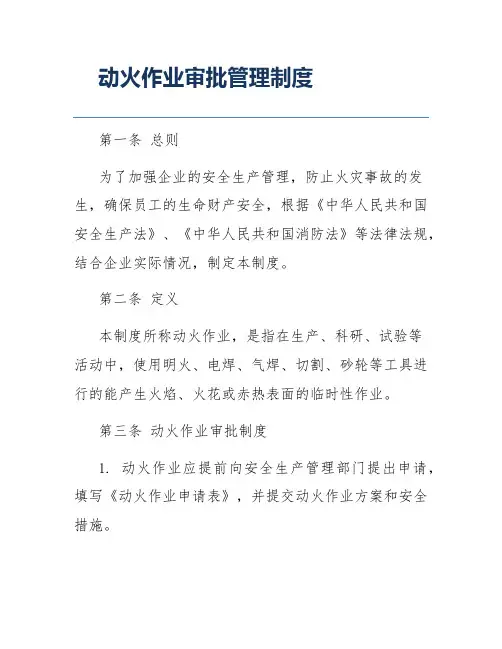 动火作业审批管理制度

第一条 总则

为了加强企业的安全生产管理，防止火灾事故的发生，确保员工的生命财产安全，根据《中华人民共和国安全生产法》、《中华人民共和国消防法》等法律法规，结合企业实际情况，制定本制度。

第二条 定义

本制度所称动火作业，是指在生产、科研、试验等活动中，使用明火、电焊、气焊、切割、砂轮等工具进行的能产生火焰、火花或赤热表面的临时性作业。

第三条 动火作业审批制度

1. 动火作业应提前向安全生产管理部门提出申请，填写《动火作业申请表》，并提交动火作业方案和安全措施。